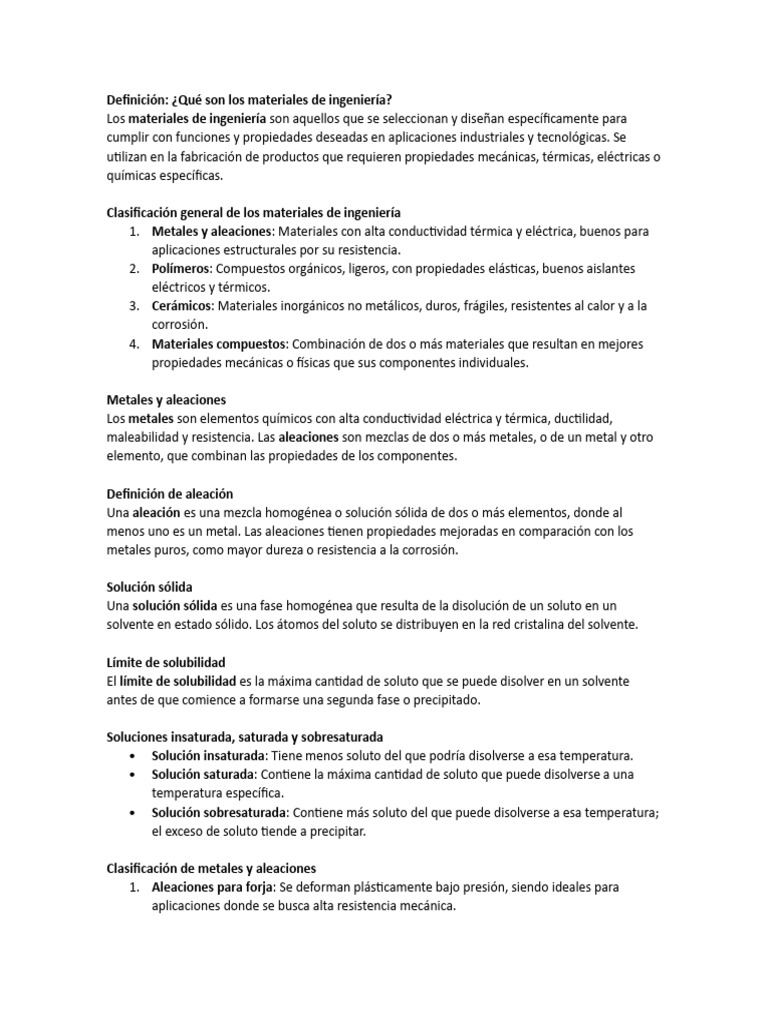 Definición: ¿Qué son los materiales de ingeniería?
Los materiales de ingeniería son aquellos que se seleccionan y diseñan específicamente para cumplir con funciones y propiedades deseadas en aplicaciones industriales y tecnológicas. Se utilizan en la fabricación de productos que requieren propiedades mecánicas, térmicas, eléctricas o químicas específicas.

Clasificación general de los materiales de ingeniería
1. Metales y aleaciones: Materiales con alta conductividad térmica y eléctrica, buenos para aplicaciones estructurales por su resistencia.
2. Polímeros: Compuestos orgánicos, ligeros, con propiedades elásticas, buenos aislantes eléctricos y térmicos.
3. Cerámicos: Materiales inorgánicos no metálicos, duros, frágiles, resistentes al calor y a la corrosión.
4. Materiales compuestos: Combinación de dos o más materiales que resultan en mejores propiedades mecánicas o físicas que sus componentes individuales.

Metales y aleaciones
Los metales son elementos químicos con alta conductividad eléctrica y térmica, ductilidad, maleabilidad y resistencia. Las aleaciones son mezclas de dos o más metales, o de un metal y otro elemento, que combinan las propiedades de los componentes.

Definición de aleación
Una aleación es una mezcla homogénea o solución sólida de dos o más elementos, donde al menos uno es un metal. Las aleaciones tienen propiedades mejoradas en comparación con los metales puros, como mayor dureza o resistencia a la corrosión.

Solución sólida
Una solución sólida es una fase homogénea que resulta de la disolución de un soluto en un solvente en estado sólido. Los átomos del soluto se distribuyen en la red cristalina del solvente.

Límite de solubilidad
El límite de solubilidad es la máxima cantidad de soluto que se puede disolver en un solvente antes de que comience a formarse una segunda fase o precipitado.

Soluciones insaturada, saturada y sobresaturada
• Solución insaturada: Tiene menos soluto del que podría disolverse a esa temperatura.
• Solución saturada: Contiene la máxima cantidad de soluto que puede disolverse a una temperatura específica.
• Solución sobresaturada: Contiene más soluto del que puede disolverse a esa temperatura; el exceso de soluto tiende a precipitar.

Clasificación de metales y aleaciones
1. Aleaciones para forja: Se deforman plásticamente bajo presión, siendo ideales para aplicaciones donde se busca alta resistencia mecánica.